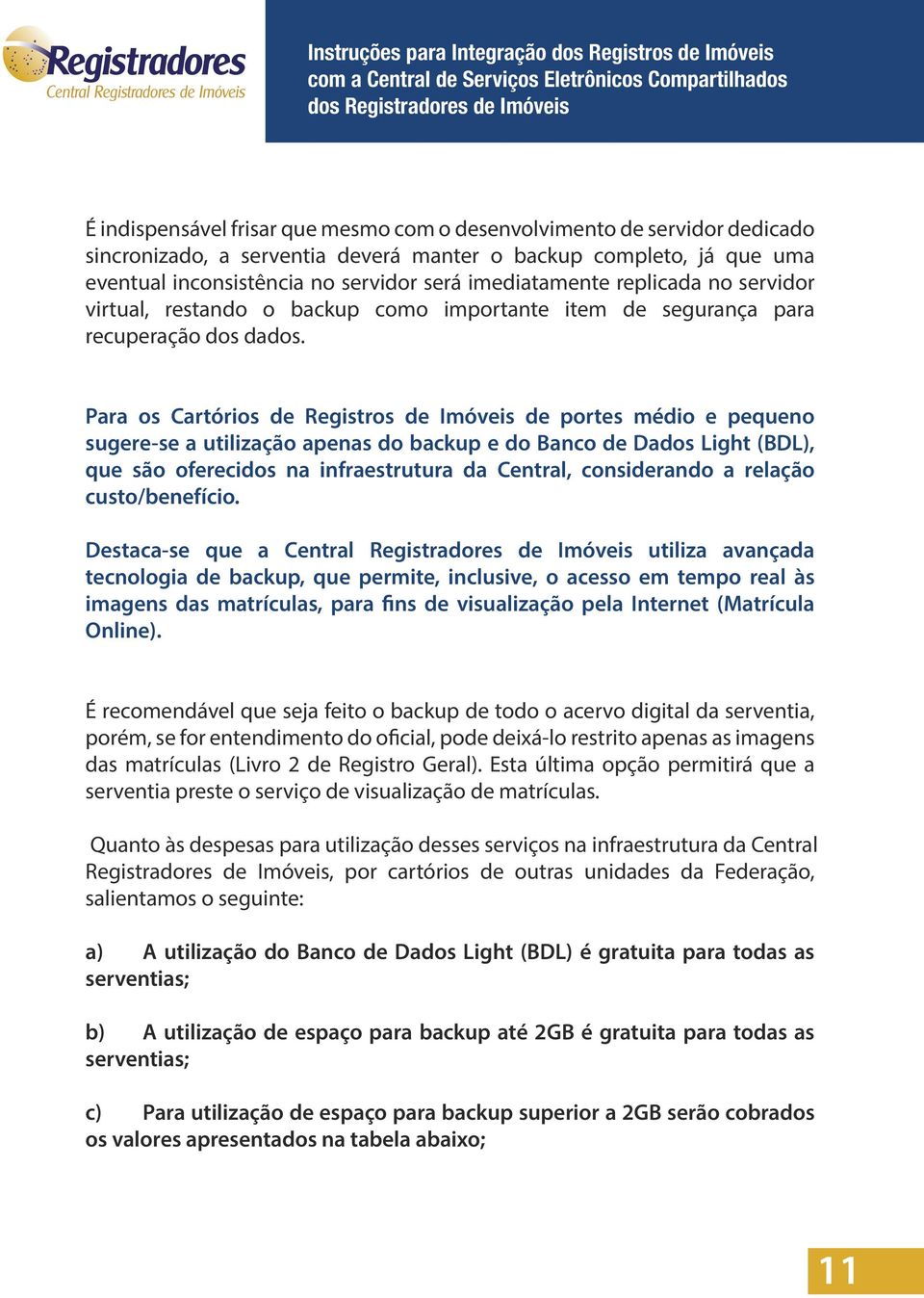 Registradores
Central Registradores de Imóveis

Instruções para Integração dos Registros de Imóveis com a Central de Serviços Eletrônicos Compartilhados dos Registradores de Imóveis

É indispensável frisar que mesmo com o desenvolvimento de servidor dedicado sincronizado, a serventia deverá manter o backup completo, já que uma eventual inconsistência no servidor será imediatamente replicada no servidor virtual, restando o backup como importante item de segurança para recuperação dos dados.

Para os Cartórios de Registros de Imóveis de portes médio e pequeno sugere-se a utilização apenas do backup e do Banco de Dados Light (BDL), que são oferecidos na infraestrutura da Central, considerando a relação custo/benefício.

Destaca-se que a Central Registradores de Imóveis utiliza avançada tecnologia de backup, que permite, inclusive, o acesso em tempo real às imagens das matrículas, para fins de visualização pela Internet (Matrícula Online).

É recomendável que seja feito o backup de todo o acervo digital da serventia, porém, se for entendimento do oficial, pode deixá-lo restrito apenas as imagens das matrículas (Livro 2 de Registro Geral). Esta última opção permitirá que a serventia preste o serviço de visualização de matrículas.

Quanto às despesas para utilização desses serviços na infraestrutura da Central Registradores de Imóveis, por cartórios de outras unidades da Federação, salientamos o seguinte:

a) A utilização do Banco de Dados Light (BDL) é gratuita para todas as serventias;

b) A utilização de espaço para backup até 2GB é gratuita para todas as serventias;

c) Para utilização de espaço para backup superior a 2GB serão cobrados os valores apresentados na tabela abaixo;

11